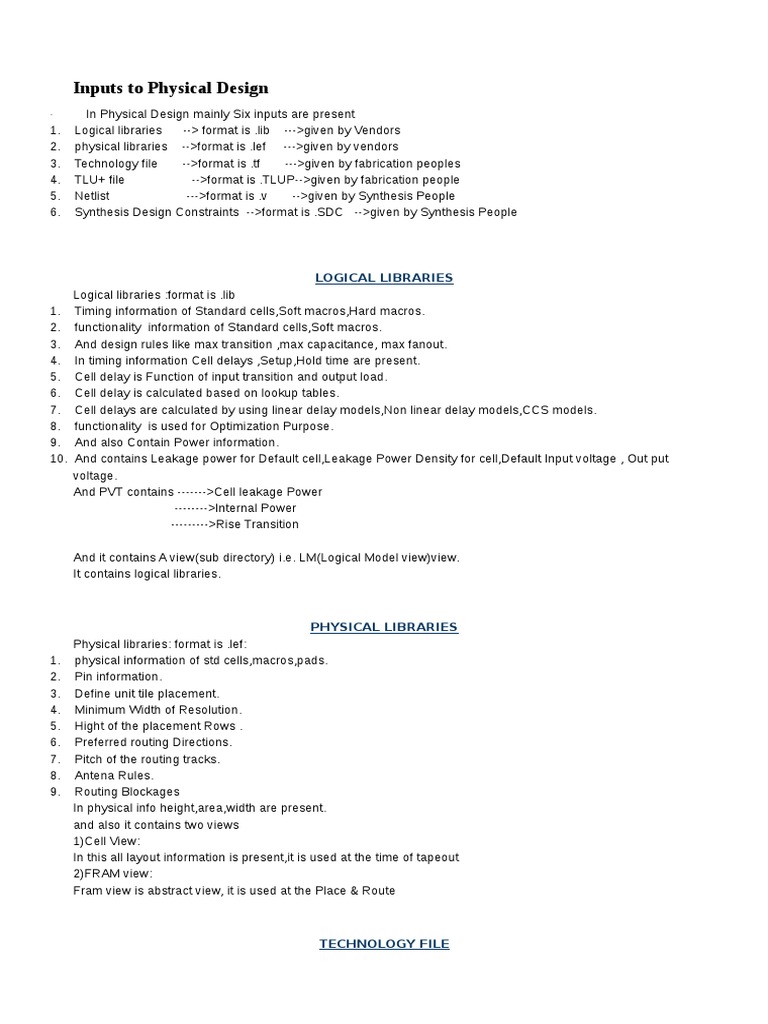 Inputs to Physical Design

· In Physical Design mainly Six inputs are present
1. Logical libraries --> format is .lib --->given by Vendors
2. physical libraries -->format is .lef --->given by vendors
3. Technology file -->format is .tf --->given by fabrication peoples
4. TLU+ file -->format is .TLUP-->given by fabrication people
5. Netlist --->format is .v -->given by Synthesis People
6. Synthesis Design Constraints -->format is .SDC -->given by Synthesis People

LOGICAL LIBRARIES

Logical libraries :format is .lib
1. Timing information of Standard cells,Soft macros,Hard macros.
2. functionality information of Standard cells,Soft macros.
3. And design rules like max transition ,max capacitance, max fanout.
4. In timing information Cell delays ,Setup,Hold time are present.
5. Cell delay is Function of input transition and output load.
6. Cell delay is calculated based on lookup tables.
7. Cell delays are calculated by using linear delay models,Non linear delay models,CCS models.
8. functionality is used for Optimization Purpose.
9. And also Contain Power information.
10. And contains Leakage power for Default cell,Leakage Power Density for cell,Default Input voltage , Out put voltage.
And PVT contains ------->Cell leakage Power
-------->Internal Power
--------->Rise Transition

And it contains A view(sub directory) i.e. LM(Logical Model view)view.
It contains logical libraries.

PHYSICAL LIBRARIES

Physical libraries: format is .lef:
1. physical information of std cells,macros,pads.
2. Pin information.
3. Define unit tile placement.
4. Minimum Width of Resolution.
5. Hight of the placement Rows .
6. Preferred routing Directions.
7. Pitch of the routing tracks.
8. Antena Rules.
9. Routing Blockages
In physical info height,area,width are present.
and also it contains two views
1)Cell View:
In this all layout information is present,it is used at the time of tapeout
2)FRAM view:
Fram view is abstract view, it is used at the Place & Route

TECHNOLOGY FILE